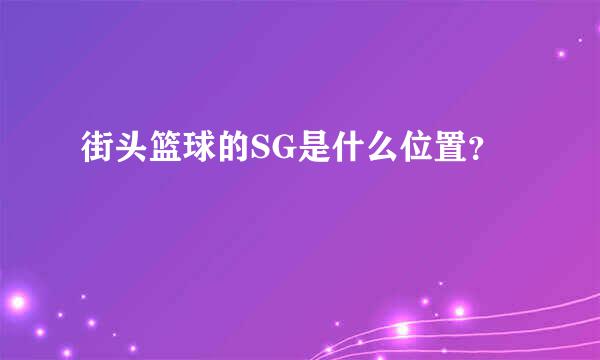 街头篮球的SG是什么位置？